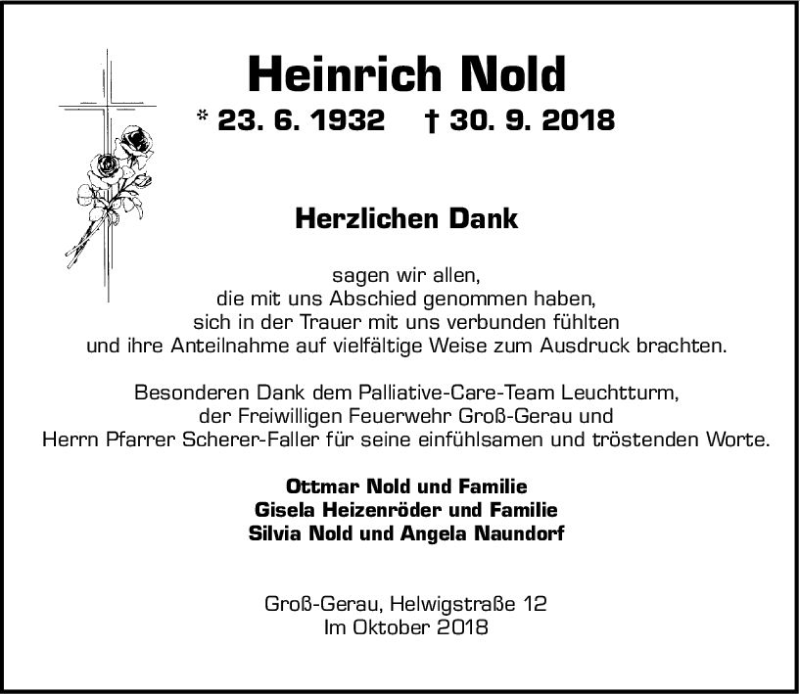 Heinrich Nold

* 23. 6. 1932 † 30. 9. 2018

Herzlichen Dank

sagen wir allen, die mit uns Abschied genommen haben, sich in der Trauer mit uns verbunden fühlten und ihre Anteilnahme auf vielfältige Weise zum Ausdruck brachten.

Besonderen Dank dem Palliative-Care-Team Leuchtturm, der Freiwilligen Feuerwehr Groß-Gerau und Herrn Pfarrer Scherer-Faller für seine einfühlsamen und tröstenden Worte.

Ottmar Nold und Familie
Gisela Heizenröder und Familie
Silvia Nold und Angela Naundorf

Groß-Gerau, Helwigstraße 12
Im Oktober 2018